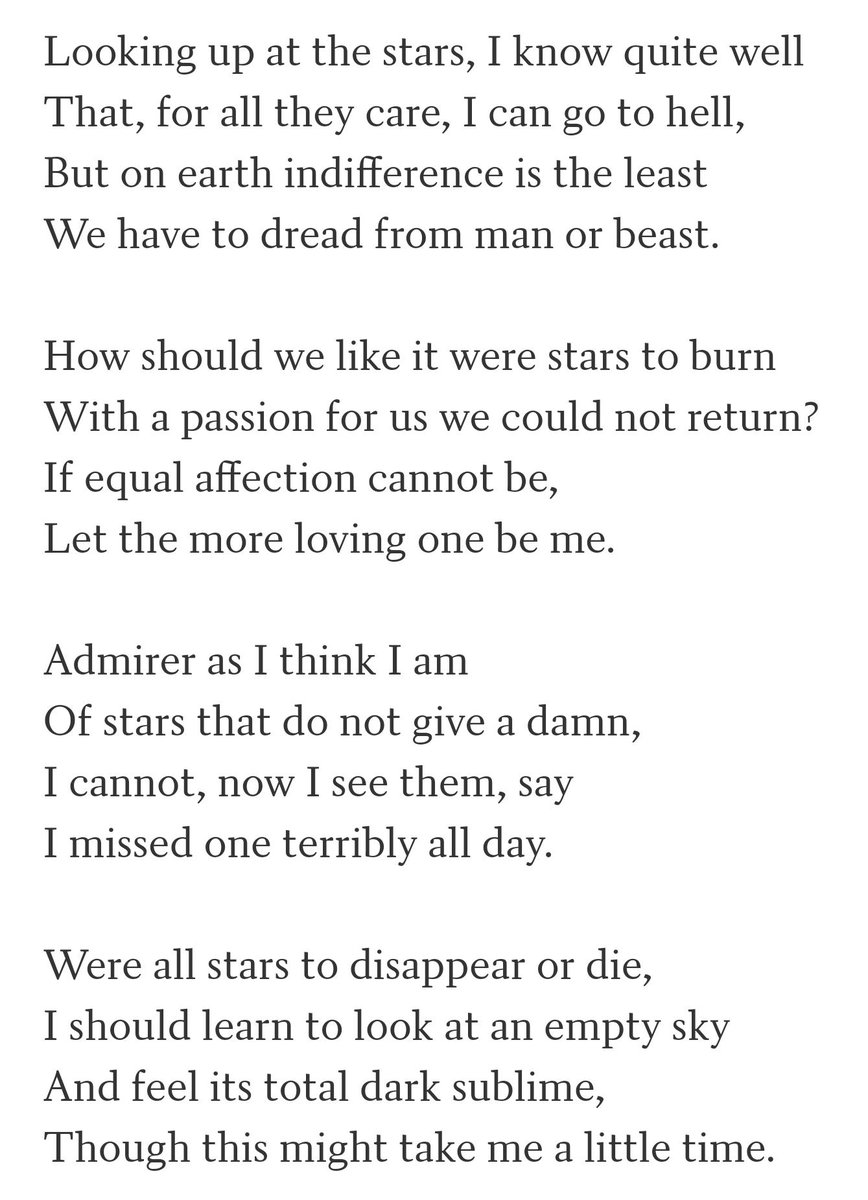 Looking up at the stars, I know quite well
That, for all they care, I can go to hell,
But on earth indifference is the least
We have to dread from man or beast.

How should we like it were stars to burn
With a passion for us we could not return?
If equal affection cannot be,
Let the more loving one be me.

Admirer as I think I am
Of stars that do not give a damn,
I cannot, now I see them, say
I missed one terribly all day.

Were all stars to disappear or die,
I should learn to look at an empty sky
And feel its total dark sublime,
Though this might take me a little time.